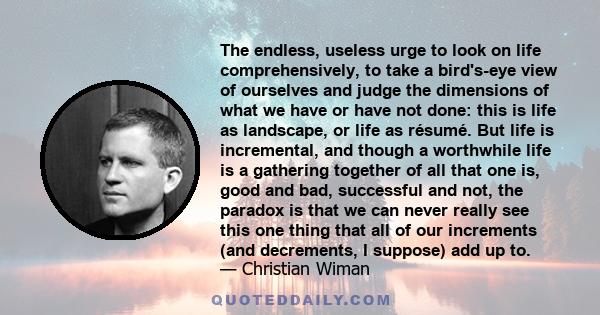 The endless, useless urge to look on life comprehensively, to take a bird's-eye view of ourselves and judge the dimensions of what we have or have not done: this is life as landscape, or life as résumé. But life is incremental, and though a worthwhile life is a gathering together of all that one is, good and bad, successful and not, the paradox is that we can never really see this one thing that all of our increments (and decrements, I suppose) add up to.
— Christian Wiman

QUOTEDDAILY.COM